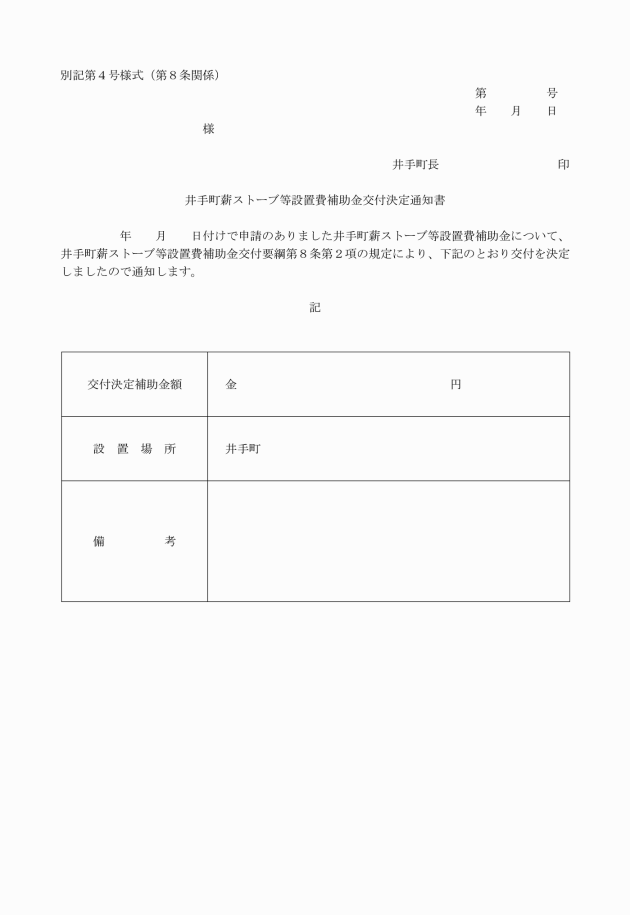 別記第４号様式（第８条関係）

第　　　　号
年　　月　　日

様

井手町長　　　　　　　　　印

井手町薪ストーブ等設置費補助金交付決定通知書

年　　月　　日付けで申請のありました井手町薪ストーブ等設置費補助金について、井手町薪ストーブ等設置費補助金交付要綱第８条第２項の規定により、下記のとおり交付を決定しましたので通知します。

記

| 交付決定補助金額 | 金　　　　　　　　　　　　　円 |
|---|---|
| 設　置　場　所 | 井手町 |
| 備　　　　　考 | |